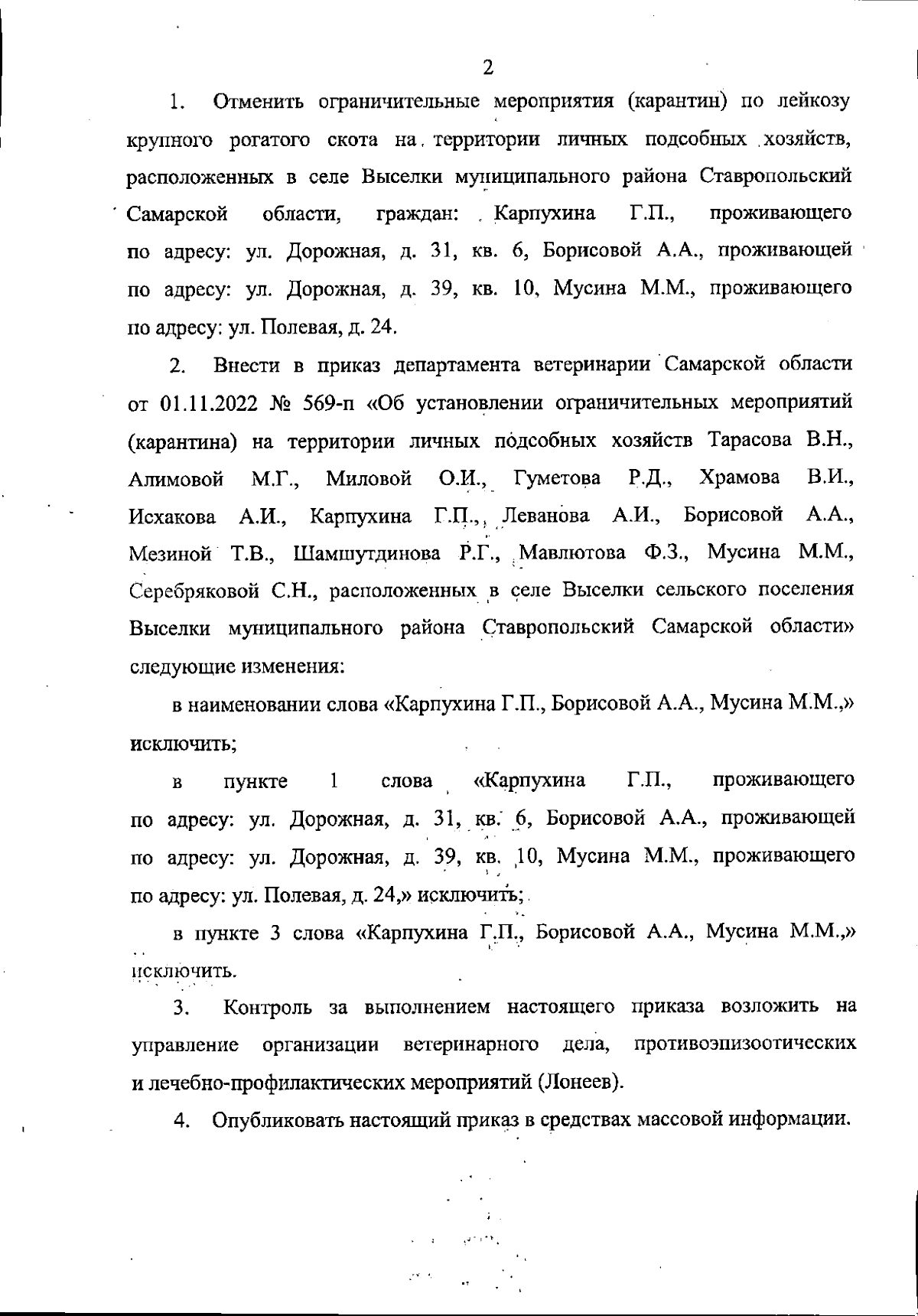 2

1. Отменить ограничительные мероприятия (карантин) по лейкозу крупного рогатого скота на территории личных подсобных хозяйств, расположенных в селе Выселки муниципального района Ставропольский Самарской области, граждан: Карпухина Г.П., проживающего по адресу: ул. Дорожная, д. 31, кв. 6, Борисовой А.А., проживающей по адресу: ул. Дорожная, д. 39, кв. 10, Мусина М.М., проживающего по адресу: ул. Полевая, д. 24.

2. Внести в приказ департамента ветеринарии Самарской области от 01.11.2022 № 569-п «Об установлении ограничительных мероприятий (карантина) на территории личных подсобных хозяйств Тарасова В.Н., Алимовой М.Г., Миловой О.И., Гуметова Р.Д., Храмова В.И., Исхакова А.И., Карпухина Г.П., Леванова А.И., Борисовой А.А., Мезиной Т.В., Шамшутдинова Р.Г., Мавлютова Ф.З., Мусина М.М., Серебряковой С.Н., расположенных в селе Выселки сельского поселения Выселки муниципального района Ставропольский Самарской области» следующие изменения:

в наименовании слова «Карпухина Г.П., Борисовой А.А., Мусина М.М.,» исключить;

в пункте 1 слова «Карпухина Г.П., проживающего по адресу: ул. Дорожная, д. 31, кв. 6, Борисовой А.А., проживающей по адресу: ул. Дорожная, д. 39, кв. 10, Мусина М.М., проживающего по адресу: ул. Полевая, д. 24,» исключить;

в пункте 3 слова «Карпухина Г.П., Борисовой А.А., Мусина М.М.,» исключить.

3. Контроль за выполнением настоящего приказа возложить на управление организации ветеринарного дела, противоэпизоотических и лечебно-профилактических мероприятий (Лонеев).

4. Опубликовать настоящий приказ в средствах массовой информации.